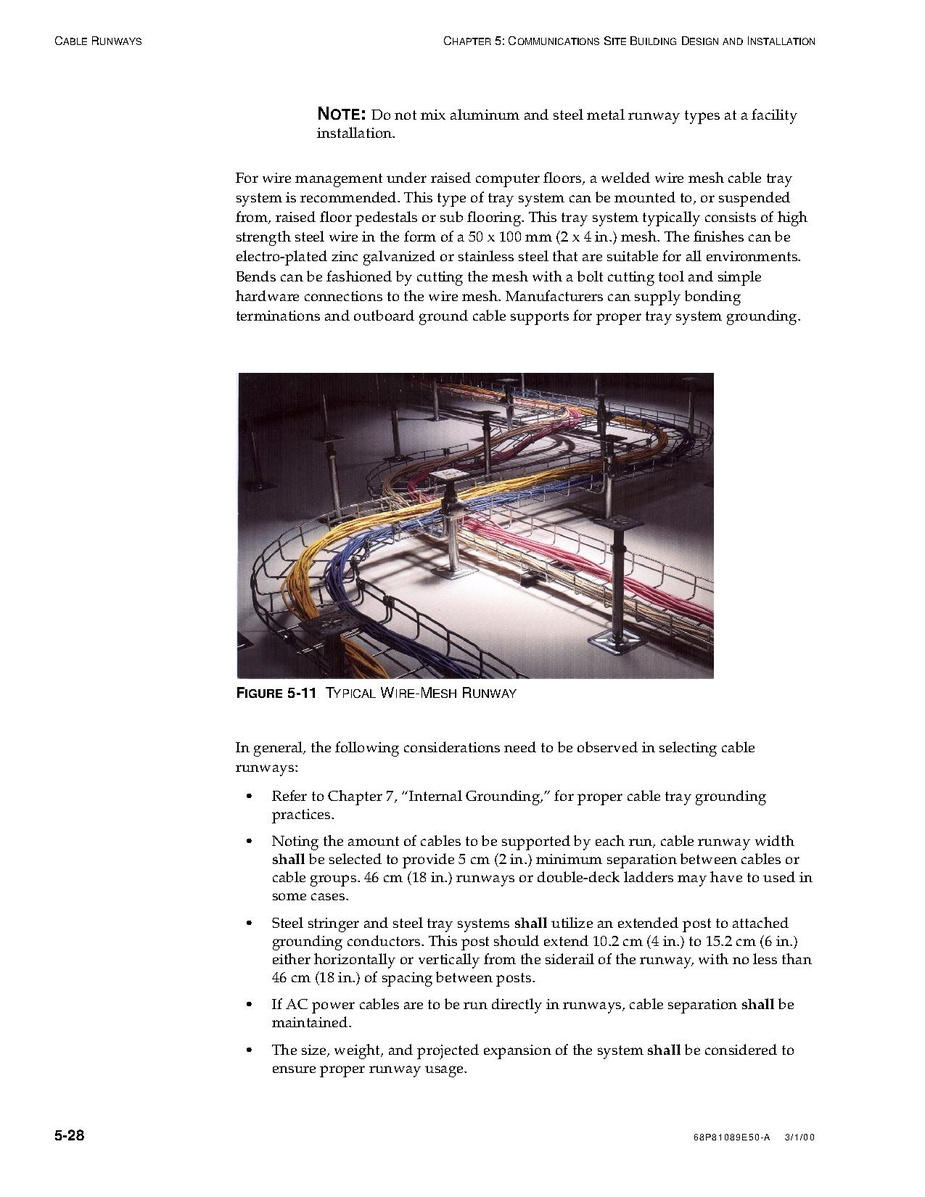 CABLE RUNWAYS

CHAPTER 5: COMMUNICATIONS SITE BUILDING DESIGN AND INSTALLATION

NOTE: Do not mix aluminum and steel metal runway types at a facility installation.

For wire management under raised computer floors, a welded wire mesh cable tray system is recommended. This type of tray system can be mounted to, or suspended from, raised floor pedestals or sub flooring. This tray system typically consists of high strength steel wire in the form of a 50 x 100 mm (2 x 4 in.) mesh. The finishes can be electro-plated zinc galvanized or stainless steel that are suitable for all environments. Bends can be fashioned by cutting the mesh with a bolt cutting tool and simple hardware connections to the wire mesh. Manufacturers can supply bonding terminations and outboard ground cable supports for proper tray system grounding.

FIGURE 5-11 TYPICAL WIRE-MESH RUNWAY

In general, the following considerations need to be observed in selecting cable runways:

• Refer to Chapter 7, "Internal Grounding," for proper cable tray grounding practices.

• Noting the amount of cables to be supported by each run, cable runway width shall be selected to provide 5 cm (2 in.) minimum separation between cables or cable groups. 46 cm (18 in.) runways or double-deck ladders may have to used in some cases.

• Steel stringer and steel tray systems shall utilize an extended post to attached grounding conductors. This post should extend 10.2 cm (4 in.) to 15.2 cm (6 in.) either horizontally or vertically from the siderail of the runway, with no less than 46 cm (18 in.) of spacing between posts.

• If AC power cables are to be run directly in runways, cable separation shall be maintained.

• The size, weight, and projected expansion of the system shall be considered to ensure proper runway usage.

5-28

68P81089E50-A 3/1/00